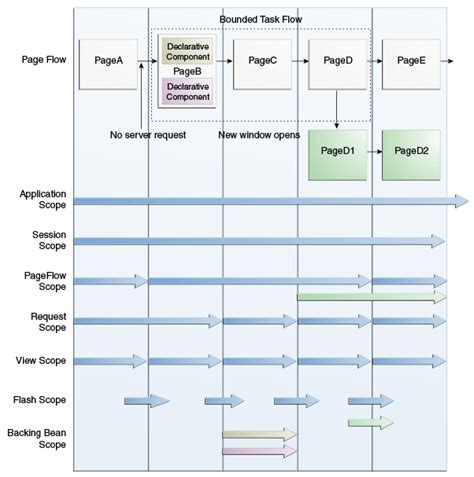 Bounded Task Flow

Page Flow

PageA

Declarative Component

PageB

Declarative Component

PageC

PageD

PageE

No server request

New window opens

PageD1

PageD2

Application Scope

Session Scope

PageFlow Scope

Request Scope

View Scope

Flash Scope

Backing Bean Scope